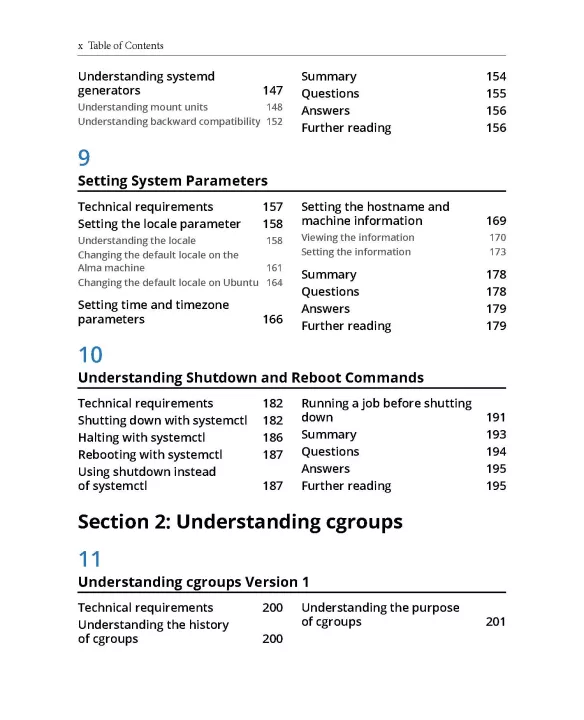 x Table of Contents

Understanding systemd generators 147
Understanding mount units 148
Understanding backward compatibility 152

Summary 154
Questions 155
Answers 156
Further reading 156

9

Setting System Parameters

Technical requirements 157
Setting the locale parameter 158
Understanding the locale 158
Changing the default locale on the Alma machine 161
Changing the default locale on Ubuntu 164
Setting time and timezone parameters 166

Setting the hostname and machine information 169
Viewing the information 170
Setting the information 173
Summary 178
Questions 178
Answers 179
Further reading 179

10

Understanding Shutdown and Reboot Commands

Technical requirements 182
Shutting down with systemctl 182
Halting with systemctl 186
Rebooting with systemctl 187
Using shutdown instead of systemctl 187

Running a job before shutting down 191
Summary 193
Questions 194
Answers 195
Further reading 195

Section 2: Understanding cgroups

11

Understanding cgroups Version 1

Technical requirements 200
Understanding the history of cgroups 200

Understanding the purpose of cgroups 201